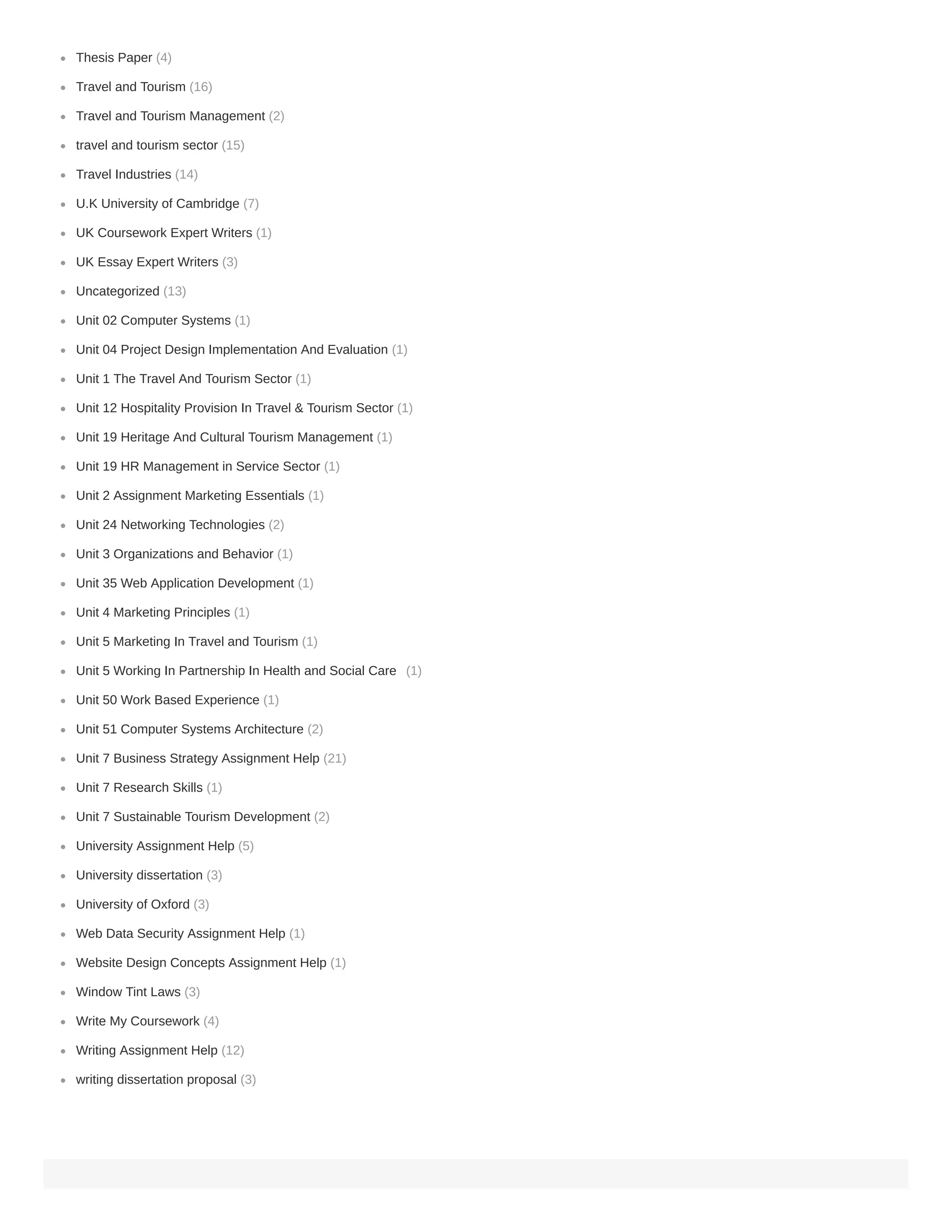 - Thesis Paper (4)
- Travel and Tourism (16)
- Travel and Tourism Management (2)
- travel and tourism sector (15)
- Travel Industries (14)
- U.K University of Cambridge (7)
- UK Coursework Expert Writers (1)
- UK Essay Expert Writers (3)
- Uncategorized (13)
- Unit 02 Computer Systems (1)
- Unit 04 Project Design Implementation And Evaluation (1)
- Unit 1 The Travel And Tourism Sector (1)
- Unit 12 Hospitality Provision In Travel & Tourism Sector (1)
- Unit 19 Heritage And Cultural Tourism Management (1)
- Unit 19 HR Management in Service Sector (1)
- Unit 2 Assignment Marketing Essentials (1)
- Unit 24 Networking Technologies (2)
- Unit 3 Organizations and Behavior (1)
- Unit 35 Web Application Development (1)
- Unit 4 Marketing Principles (1)
- Unit 5 Marketing In Travel and Tourism (1)
- Unit 5 Working In Partnership In Health and Social Care (1)
- Unit 50 Work Based Experience (1)
- Unit 51 Computer Systems Architecture (2)
- Unit 7 Business Strategy Assignment Help (21)
- Unit 7 Research Skills (1)
- Unit 7 Sustainable Tourism Development (2)
- University Assignment Help (5)
- University dissertation (3)
- University of Oxford (3)
- Web Data Security Assignment Help (1)
- Website Design Concepts Assignment Help (1)
- Window Tint Laws (3)
- Write My Coursework (4)
- Writing Assignment Help (12)
- writing dissertation proposal (3)